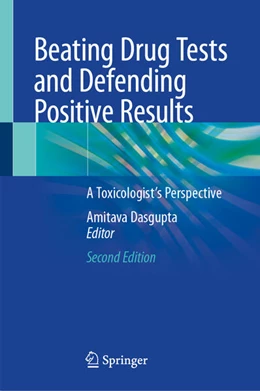 Beating Drug Tests and Defending Positive Results

A Toxicologist's Perspective

Amitava Dasgupta
Editor

Second Edition

Springer